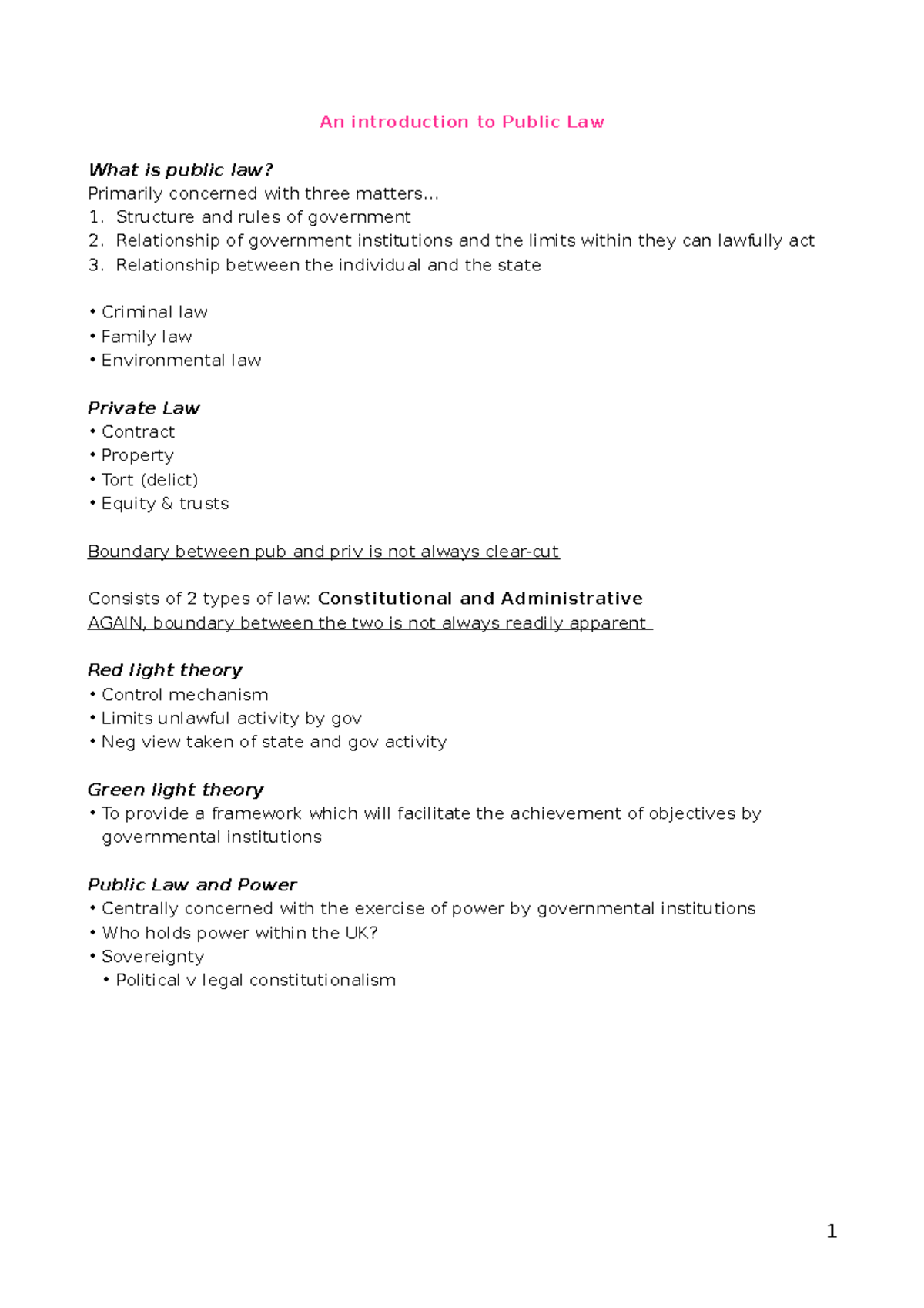 An introduction to Public Law

What is public law?
Primarily concerned with three matters…
1. Structure and rules of government
2. Relationship of government institutions and the limits within they can lawfully act
3. Relationship between the individual and the state

• Criminal law
• Family law
• Environmental law

Private Law
• Contract
• Property
• Tort (delict)
• Equity & trusts

Boundary between pub and priv is not always clear-cut

Consists of 2 types of law: Constitutional and Administrative
AGAIN, boundary between the two is not always readily apparent

Red light theory
• Control mechanism
• Limits unlawful activity by gov
• Neg view taken of state and gov activity

Green light theory
• To provide a framework which will facilitate the achievement of objectives by governmental institutions

Public Law and Power
• Centrally concerned with the exercise of power by governmental institutions
• Who holds power within the UK?
• Sovereignty
• Political v legal constitutionalism

1